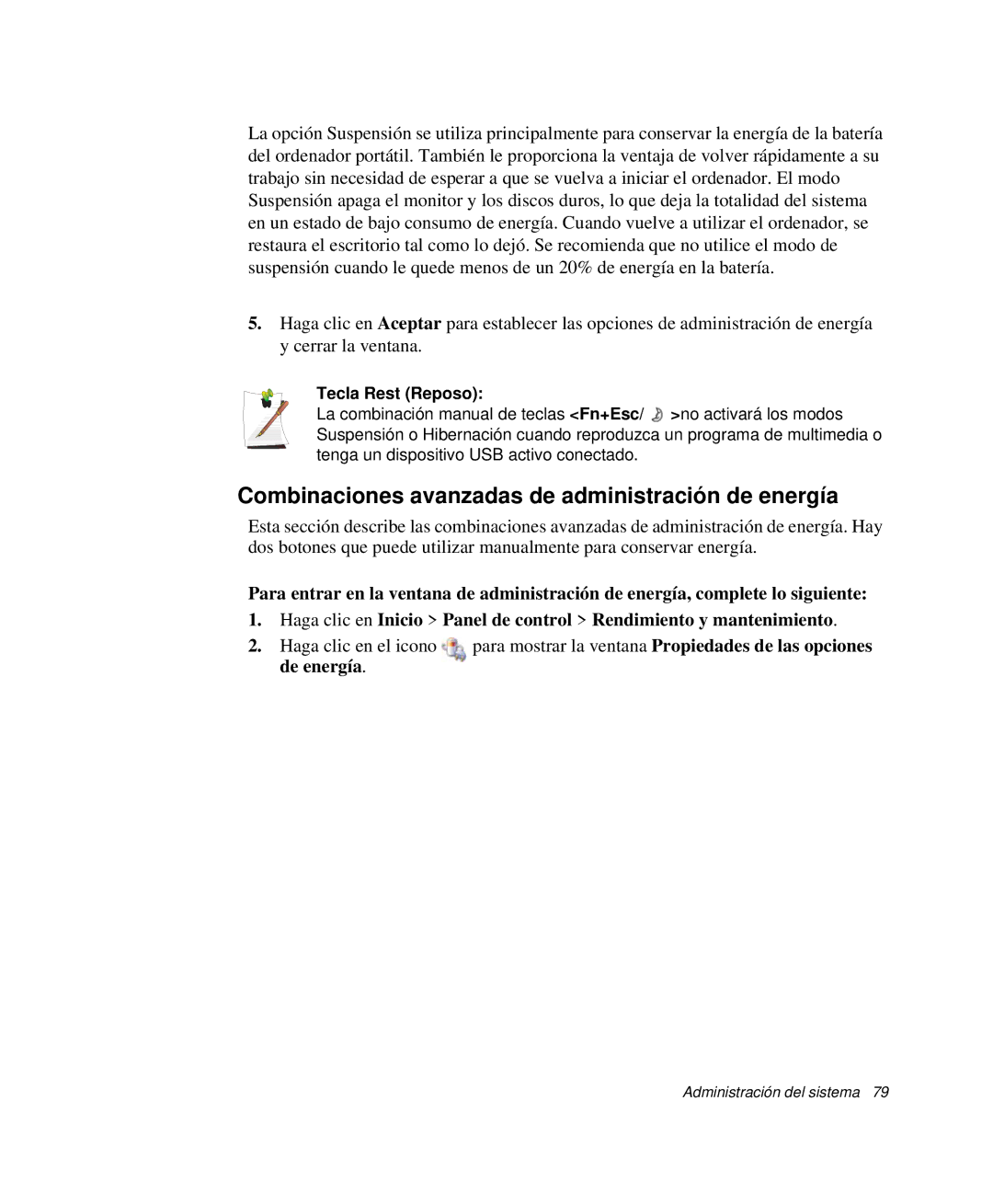 La opción Suspensión se utiliza principalmente para conservar la energía de la batería del ordenador portátil. También le proporciona la ventaja de volver rápidamente a su trabajo sin necesidad de esperar a que se vuelva a iniciar el ordenador. El modo Suspensión apaga el monitor y los discos duros, lo que deja la totalidad del sistema en un estado de bajo consumo de energía. Cuando vuelve a utilizar el ordenador, se restaura el escritorio tal como lo dejó. Se recomienda que no utilice el modo de suspensión cuando le quede menos de un 20% de energía en la batería.

5. Haga clic en Aceptar para establecer las opciones de administración de energía y cerrar la ventana.

Tecla Rest (Reposo):
La combinación manual de teclas <Fn+Esc/ >no activará los modos Suspensión o Hibernación cuando reproduzca un programa de multimedia o tenga un dispositivo USB activo conectado.

Combinaciones avanzadas de administración de energía

Esta sección describe las combinaciones avanzadas de administración de energía. Hay dos botones que puede utilizar manualmente para conservar energía.

Para entrar en la ventana de administración de energía, complete lo siguiente:

1. Haga clic en Inicio > Panel de control > Rendimiento y mantenimiento.

2. Haga clic en el icono para mostrar la ventana Propiedades de las opciones de energía.

Administración del sistema 79